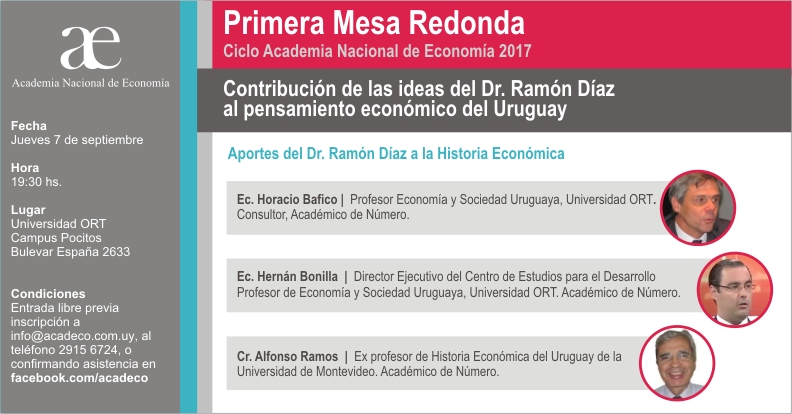 æ
Academia Nacional de Economía

Fecha
Jueves 7 de septiembre

Hora
19:30 hs.

Lugar
Universidad ORT
Campus Pocitos
Bulevar España 2633

Condiciones
Entrada libre previa inscripción a info@acadeco.com.uy, al teléfono 2915 6724, o confirmando asistencia en facebook.com/acadeco

Primera Mesa Redonda
Ciclo Academia Nacional de Economía 2017

Contribución de las ideas del Dr. Ramón Díaz al pensamiento económico del Uruguay

Aportes del Dr. Ramón Díaz a la Historia Económica

Ec. Horacio Bafico | Profesor Economía y Sociedad Uruguaya, Universidad ORT. Consultor, Académico de Número.

Ec. Hernán Bonilla | Director Ejecutivo del Centro de Estudios para el Desarrollo Profesor de Economía y Sociedad Uruguaya, Universidad ORT. Académico de Número.

Cr. Alfonso Ramos | Ex profesor de Historia Económica del Uruguay de la Universidad de Montevideo. Académico de Número.